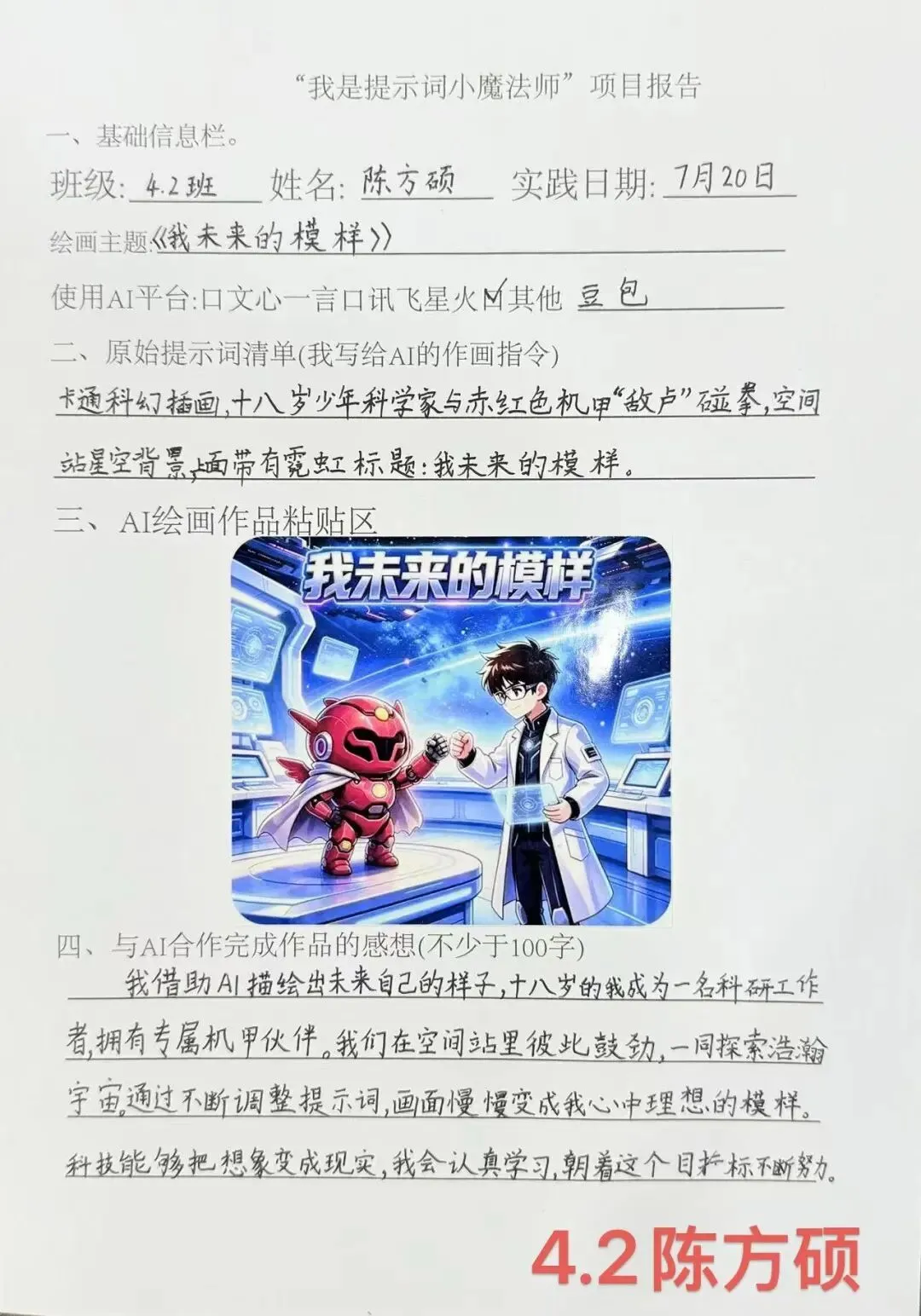 “我是提示词小魔法师”项目报告

一、基础信息栏。

班级:4.2班 姓名:陈方硕 实践日期:7月20日

绘画主题:《我未来的模样》

使用AI平台:☐文心一言☐讯飞星火☑其他 豆包

二、原始提示词清单(我写给AI的作画指令)

卡通科幻插画,十八岁少年科学家与赤红色机甲“敌卢”碰拳,空间站星空背景,上面带有霓虹标题:我未来的模样。

三、AI绘画作品粘贴区

我未来的模样

四、与AI合作完成作品的感想(不少于100字)

我借助AI描绘出未来自己的样子,十八岁的我成为一名科研工作者,拥有专属机甲伙伴。我们在空间站里彼此鼓劲,一同探索浩瀚宇宙。通过不断调整提示词,画面慢慢变成我心中理想的模样。科技能够把想象变成现实,我会认真学习,朝着这个目标不断努力。

4.2陈方硕